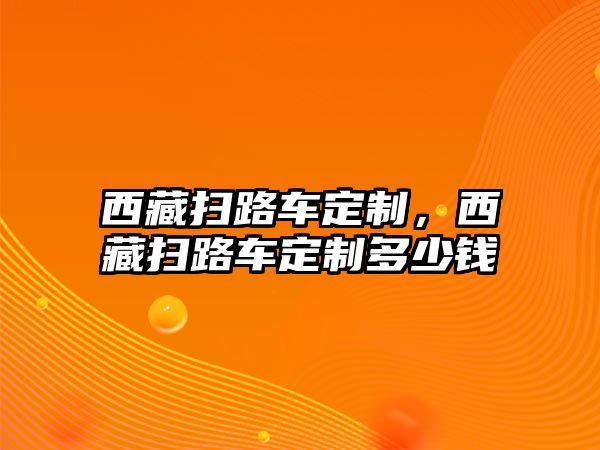 西藏扫路车定制，西藏扫路车定制多少钱